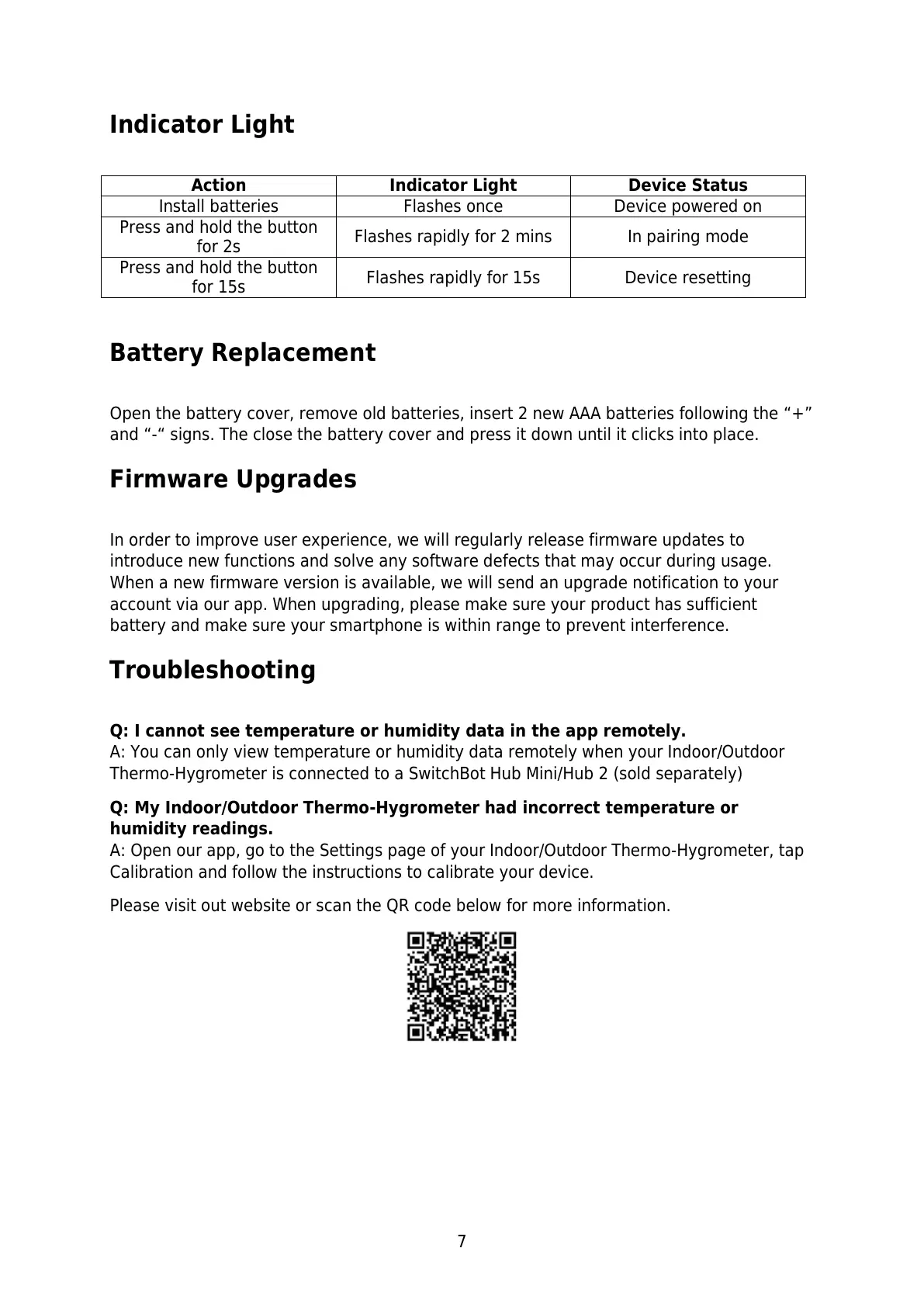 Indicator Light

| Action | Indicator Light | Device Status |
|---|---|---|
| Install batteries | Flashes once | Device powered on |
| Press and hold the button for 2s | Flashes rapidly for 2 mins | In pairing mode |
| Press and hold the button for 15s | Flashes rapidly for 15s | Device resetting |

Battery Replacement

Open the battery cover, remove old batteries, insert 2 new AAA batteries following the “+” and “-“ signs. The close the battery cover and press it down until it clicks into place.

Firmware Upgrades

In order to improve user experience, we will regularly release firmware updates to introduce new functions and solve any software defects that may occur during usage. When a new firmware version is available, we will send an upgrade notification to your account via our app. When upgrading, please make sure your product has sufficient battery and make sure your smartphone is within range to prevent interference.

Troubleshooting

Q: I cannot see temperature or humidity data in the app remotely.
A: You can only view temperature or humidity data remotely when your Indoor/Outdoor Thermo-Hygrometer is connected to a SwitchBot Hub Mini/Hub 2 (sold separately)

Q: My Indoor/Outdoor Thermo-Hygrometer had incorrect temperature or humidity readings.
A: Open our app, go to the Settings page of your Indoor/Outdoor Thermo-Hygrometer, tap Calibration and follow the instructions to calibrate your device.

Please visit out website or scan the QR code below for more information.

7